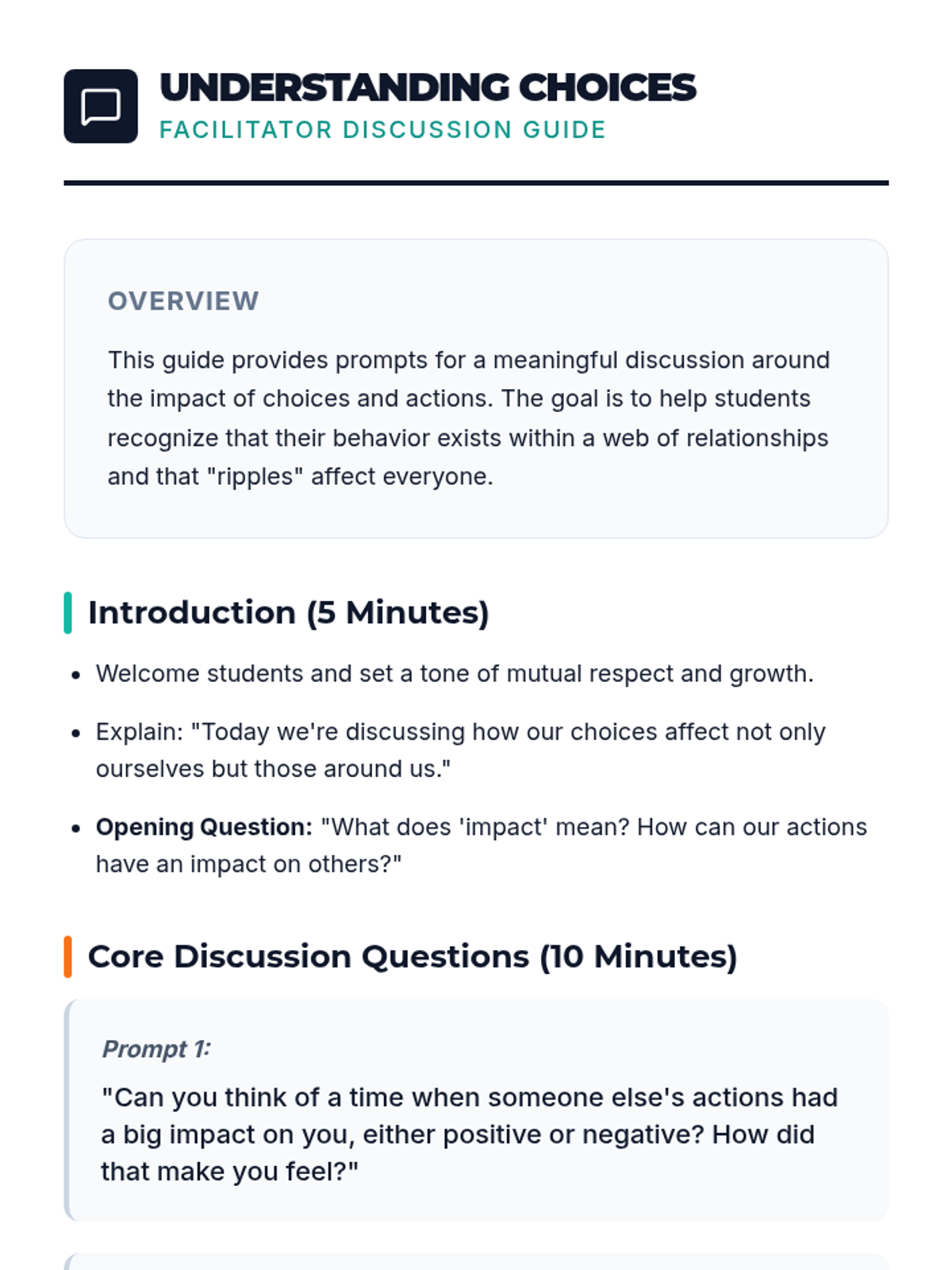 UNDERSTANDING CHOICES
FACILITATOR DISCUSSION GUIDE

OVERVIEW

This guide provides prompts for a meaningful discussion around the impact of choices and actions. The goal is to help students recognize that their behavior exists within a web of relationships and that "ripples" affect everyone.

Introduction (5 Minutes)

• Welcome students and set a tone of mutual respect and growth.
• Explain: "Today we're discussing how our choices affect not only ourselves but those around us."
• Opening Question: "What does 'impact' mean? How can our actions have an impact on others?"

Core Discussion Questions (10 Minutes)

Prompt 1:

"Can you think of a time when someone else's actions had a big impact on you, either positive or negative? How did that make you feel?"